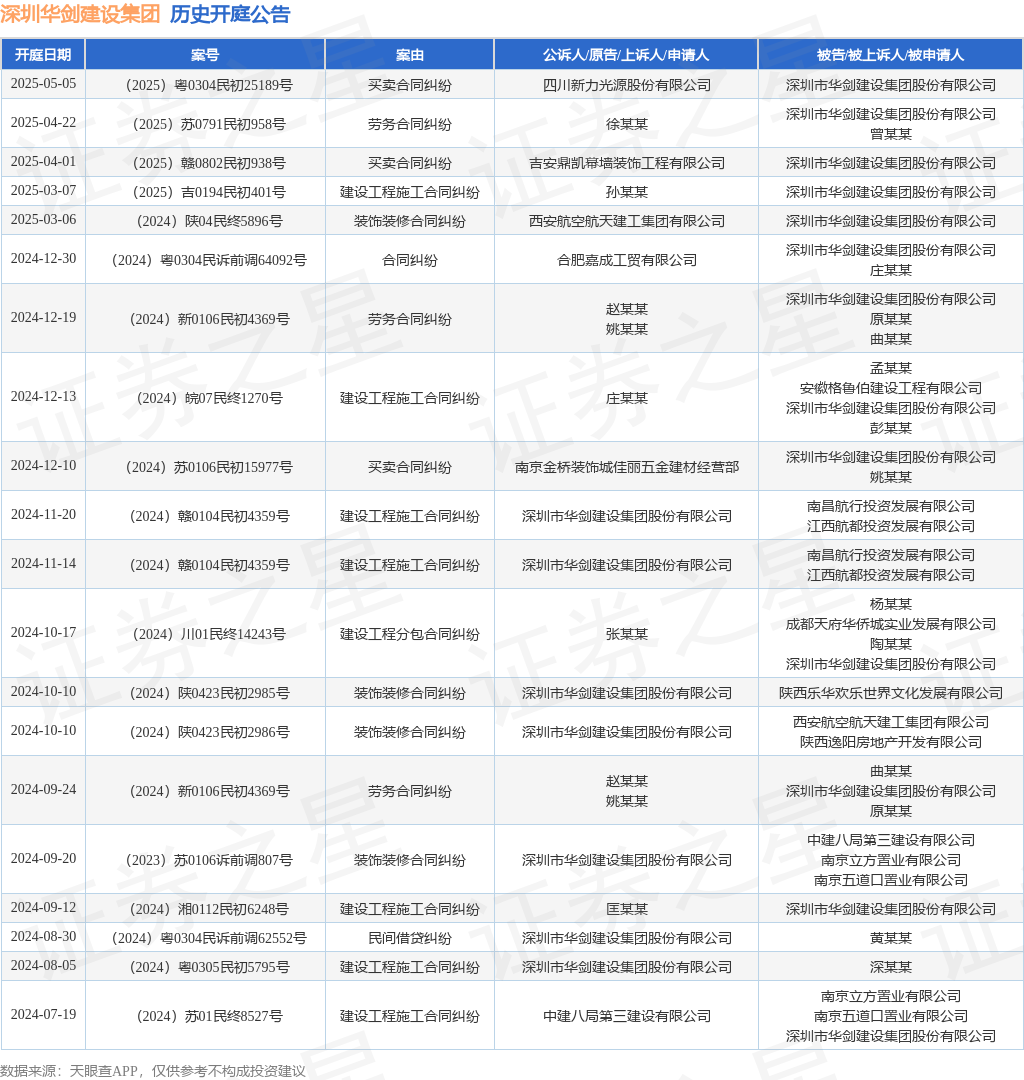 深圳华剑建设集团 历史开庭公告

| 开庭日期 | 案号 | 案由 | 公诉人/原告/上诉人/申请人 | 被告/被上诉人/被申请人 |
|---|---|---|---|---|
| 2025-05-05 | （2025）粤0304民初25189号 | 买卖合同纠纷 | 四川新力光源股份有限公司 | 深圳市华剑建设集团股份有限公司 |
| 2025-04-22 | （2025）苏0791民初958号 | 劳务合同纠纷 | 徐某某 | 深圳市华剑建设集团股份有限公司 曾某某 |
| 2025-04-01 | （2025）赣0802民初938号 | 买卖合同纠纷 | 吉安鼎凯幕墙装饰工程有限公司 | 深圳市华剑建设集团股份有限公司 |
| 2025-03-07 | （2025）吉0194民初401号 | 建设工程施工合同纠纷 | 孙某某 | 深圳市华剑建设集团股份有限公司 |
| 2025-03-06 | （2024）陕04民终5896号 | 装饰装修合同纠纷 | 西安航空航天建工集团有限公司 | 深圳市华剑建设集团股份有限公司 |
| 2024-12-30 | （2024）粤0304民诉前调64092号 | 合同纠纷 | 合肥嘉成工贸有限公司 | 深圳市华剑建设集团股份有限公司 庄某某 |
| 2024-12-19 | （2024）新0106民初4369号 | 劳务合同纠纷 | 赵某某 姚某某 | 深圳市华剑建设集团股份有限公司 原某某 曲某某 |
| 2024-12-13 | （2024）皖07民终1270号 | 建设工程施工合同纠纷 | 庄某某 | 孟某某 安徽格鲁伯建设工程有限公司 深圳市华剑建设集团股份有限公司 彭某某 |
| 2024-12-10 | （2024）苏0106民初15977号 | 买卖合同纠纷 | 南京金桥装饰城佳丽五金建材经营部 | 深圳市华剑建设集团股份有限公司 姚某某 |
| 2024-11-20 | （2024）赣0104民初4359号 | 建设工程施工合同纠纷 | 深圳市华剑建设集团股份有限公司 | 南昌航行投资发展有限公司 江西航都投资发展有限公司 |
| 2024-11-14 | （2024）赣0104民初4359号 | 建设工程施工合同纠纷 | 深圳市华剑建设集团股份有限公司 | 南昌航行投资发展有限公司 江西航都投资发展有限公司 |
| 2024-10-17 | （2024）川01民终14243号 | 建设工程分包合同纠纷 | 张某某 | 杨某某 成都天府华侨城实业发展有限公司 陶某某 深圳市华剑建设集团股份有限公司 |
| 2024-10-10 | （2024）陕0423民初2985号 | 装饰装修合同纠纷 | 深圳市华剑建设集团股份有限公司 | 陕西乐华欢乐世界文化发展有限公司 |
| 2024-10-10 | （2024）陕0423民初2986号 | 装饰装修合同纠纷 | 深圳市华剑建设集团股份有限公司 | 西安航空航天建工集团有限公司 陕西逸阳房地产开发有限公司 |
| 2024-09-24 | （2024）新0106民初4369号 | 劳务合同纠纷 | 赵某某 姚某某 | 曲某某 深圳市华剑建设集团股份有限公司 原某某 |
| 2024-09-20 | （2023）苏0106诉前调807号 | 装饰装修合同纠纷 | 深圳市华剑建设集团股份有限公司 | 中建八局第三建设有限公司 南京立方置业有限公司 南京五道口置业有限公司 |
| 2024-09-12 | （2024）湘0112民初6248号 | 建设工程施工合同纠纷 | 匡某某 | 深圳市华剑建设集团股份有限公司 |
| 2024-08-30 | （2024）粤0304民诉前调62552号 | 民间借贷纠纷 | 深圳市华剑建设集团股份有限公司 | 黄某某 |
| 2024-08-05 | （2024）粤0305民初5795号 | 建设工程施工合同纠纷 | 深圳市华剑建设集团股份有限公司 | 深某某 |
| 2024-07-19 | （2024）苏01民终8527号 | 建设工程施工合同纠纷 | 中建八局第三建设有限公司 | 南京立方置业有限公司 南京五道口置业有限公司 深圳市华剑建设集团股份有限公司 |

数据来源：天眼查APP，仅供参考不构成投资建议